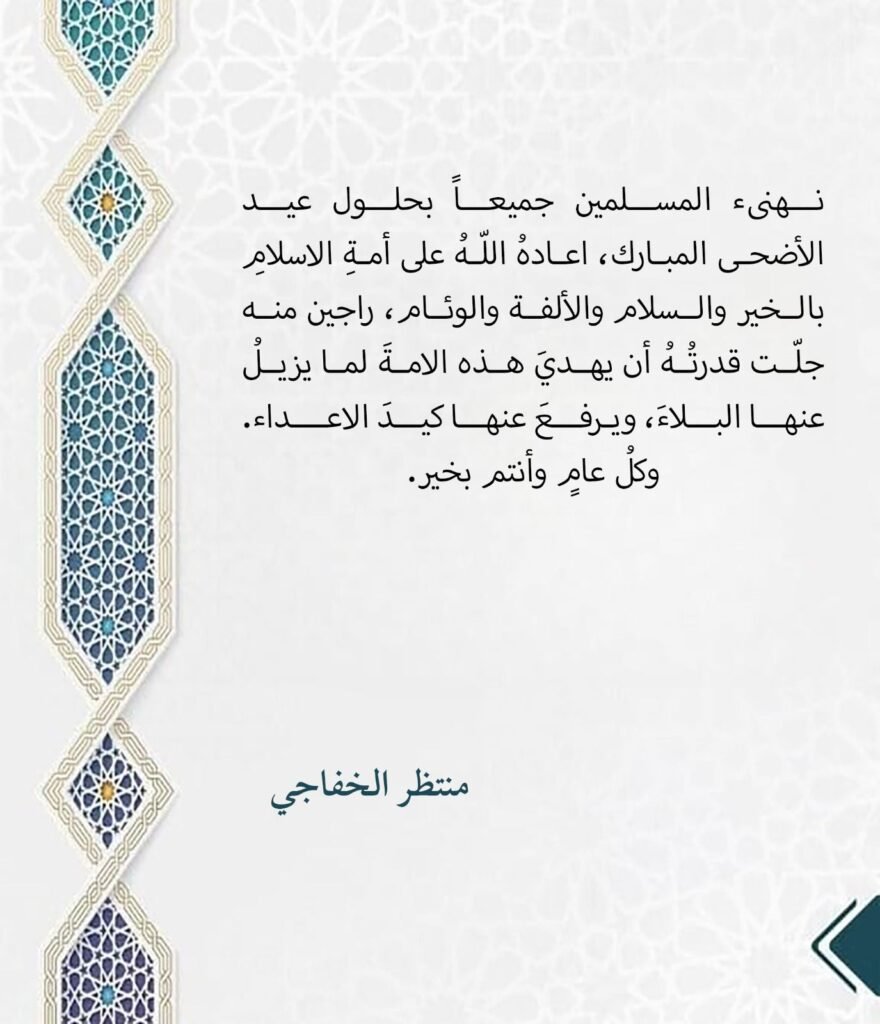 نهنىء المسلمين جميعاً بحلول عيد الأضحى المبارك، اعادهُ اللّهُ على أمةِ الاسلامِ بالخير والسلام والألفة والوئام، راجين منه جلّت قدرتُهُ أن يهديَ هذه الامةَ لما يزيلُ عنها البلاءَ، ويرفعَ عنها كيدَ الاعداء.
وكلُ عامٍ وأنتم بخير.

منتظر الخفاجي